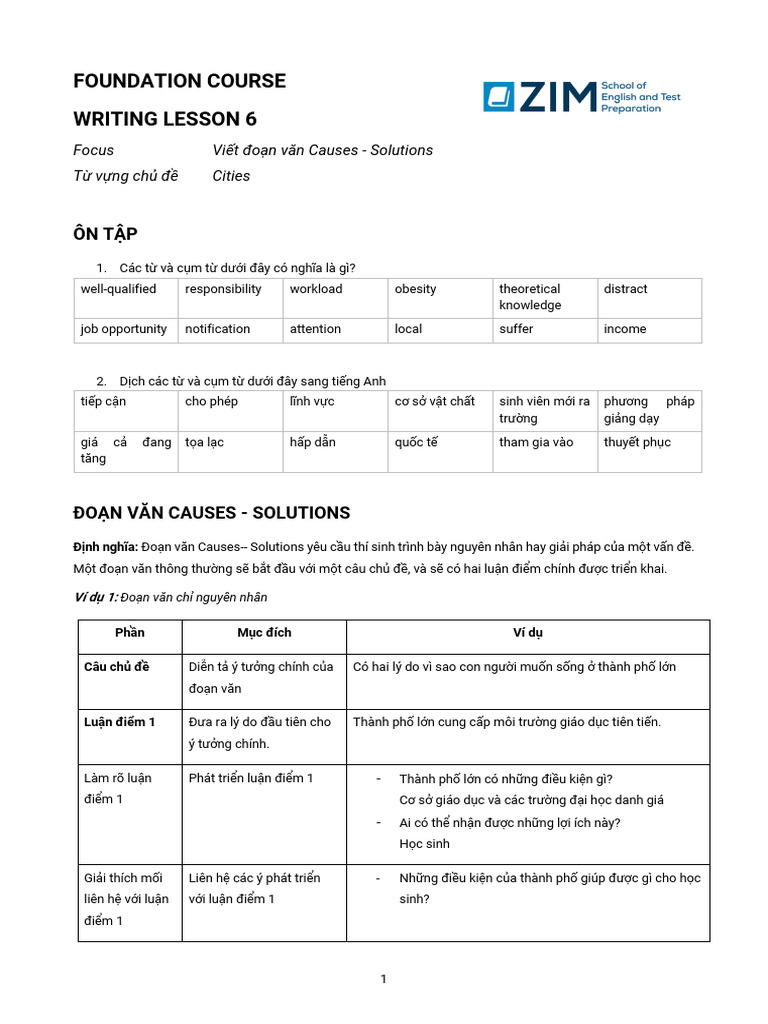 FOUNDATION COURSE

WRITING LESSON 6

ZIM School of English and Test Preparation

Focus Viết đoạn văn Causes - Solutions
Từ vựng chủ đề Cities

ÔN TẬP

1. Các từ và cụm từ dưới đây có nghĩa là gì?

| well-qualified | responsibility | workload | obesity | theoretical knowledge | distract |
|---|---|---|---|---|---|
| job opportunity | notification | attention | local | suffer | income |

2. Dịch các từ và cụm từ dưới đây sang tiếng Anh

| tiếp cận | cho phép | lĩnh vực | cơ sở vật chất | sinh viên mới ra trường | phương pháp giảng dạy |
|---|---|---|---|---|---|
| giá cả đang tăng | tọa lạc | hấp dẫn | quốc tế | tham gia vào | thuyết phục |

ĐOẠN VĂN CAUSES - SOLUTIONS

Định nghĩa: Đoạn văn Causes-- Solutions yêu cầu thí sinh trình bày nguyên nhân hay giải pháp của một vấn đề. Một đoạn văn thông thường sẽ bắt đầu với một câu chủ đề, và sẽ có hai luận điểm chính được triển khai.

Ví dụ 1: Đoạn văn chỉ nguyên nhân

| Phần | Mục đích | Ví dụ |
|---|---|---|
| Câu chủ đề | Diễn tả ý tưởng chính của đoạn văn | Có hai lý do vì sao con người muốn sống ở thành phố lớn |
| Luận điểm 1 | Đưa ra lý do đầu tiên cho ý tưởng chính. | Thành phố lớn cung cấp môi trường giáo dục tiên tiến. |
| Làm rõ luận điểm 1 | Phát triển luận điểm 1 | - Thành phố lớn có những điều kiện gì? Cơ sở giáo dục và các trường đại học danh giá - Ai có thể nhận được những lợi ích này? Học sinh |
| Giải thích mối liên hệ với luận điểm 1 | Liên hệ các ý phát triển với luận điểm 1 | - Những điều kiện của thành phố giúp được gì cho học sinh? |

1